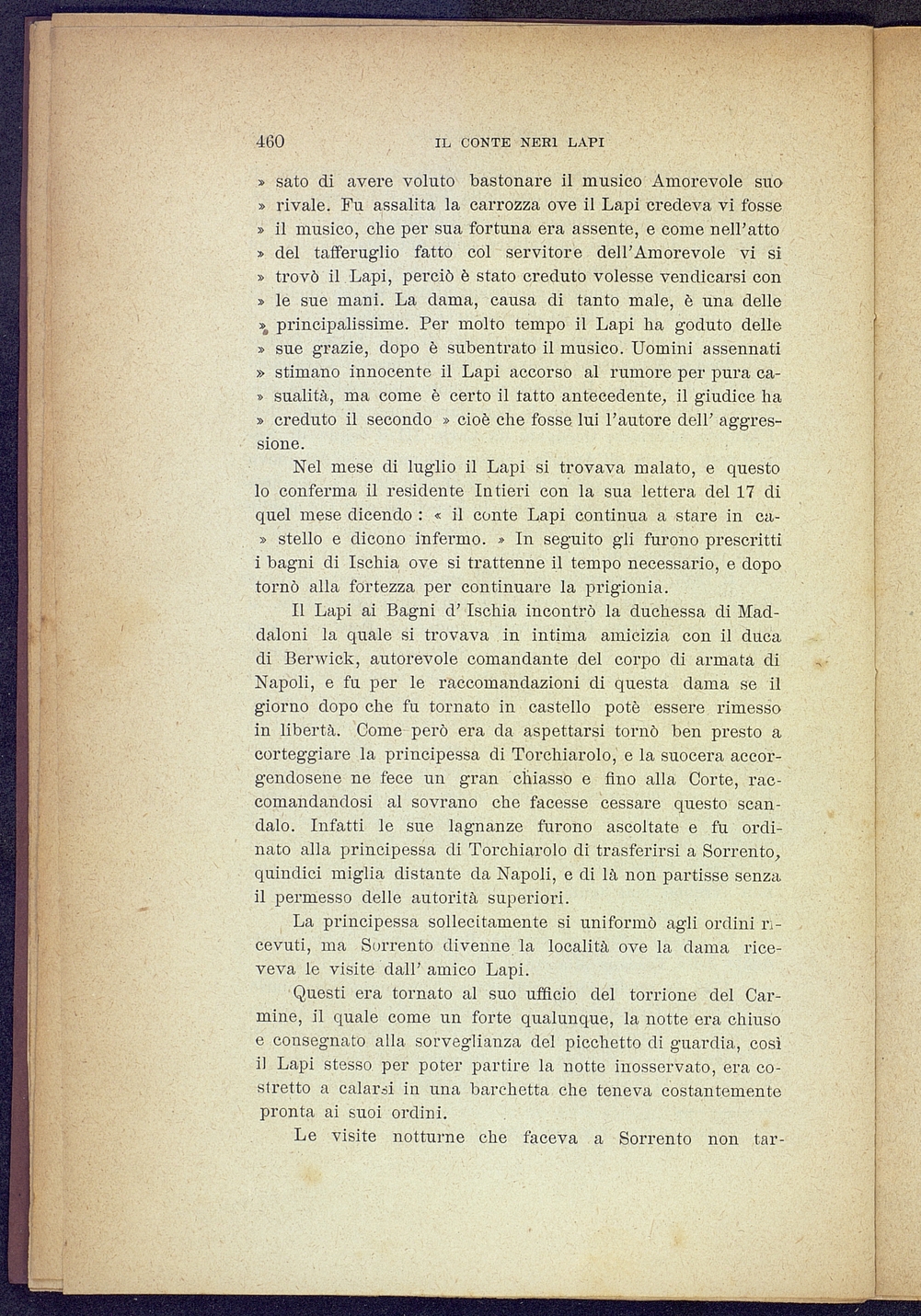 460 IL CONTE NERI LAPI

» sato di avere voluto bastonare il musico Amorevole suo » rivale. Fu assalita la carrozza ove il Lapi credeva vi fosse » il musico, che per sua fortuna era assente, e come nell'atto » del tafferuglio fatto col servitore dell'Amorevole vi si » trovò il Lapi, perciò è stato creduto volesse vendicarsi con » le sue mani. La dama, causa di tanto male, è una delle » principalissime. Per molto tempo il Lapi ha goduto delle » sue grazie, dopo è subentrato il musico. Uomini assennati » stimano innocente il Lapi accorso al rumore per pura ca- » sualità, ma come è certo il fatto antecedente, il giudice ha » creduto il secondo » cioè che fosse lui l'autore dell' aggressione.

Nel mese di luglio il Lapi si trovava malato, e questo lo conferma il residente Intieri con la sua lettera del 17 di quel mese dicendo : « il conte Lapi continua a stare in ca- » stello e dicono infermo. » In seguito gli furono prescritti i bagni di Ischia ove si trattenne il tempo necessario, e dopo tornò alla fortezza per continuare la prigionia.

Il Lapi ai Bagni d' Ischia incontrò la duchessa di Maddaloni la quale si trovava in intima amicizia con il duca di Berwick, autorevole comandante del corpo di armata di Napoli, e fu per le raccomandazioni di questa dama se il giorno dopo che fu tornato in castello potè essere rimesso in libertà. Come però era da aspettarsi tornò ben presto a corteggiare la principessa di Torchiarolo, e la suocera accorgendosene ne fece un gran chiasso e fino alla Corte, raccomandandosi al sovrano che facesse cessare questo scandalo. Infatti le sue lagnanze furono ascoltate e fu ordinato alla principessa di Torchiarolo di trasferirsi a Sorrento, quindici miglia distante da Napoli, e di là non partisse senza il permesso delle autorità superiori.

La principessa sollecitamente si uniformò agli ordini ricevuti, ma Sorrento divenne la località ove la dama riceveva le visite dall' amico Lapi.

Questi era tornato al suo ufficio del torrione del Carmine, il quale come un forte qualunque, la notte era chiuso e consegnato alla sorveglianza del picchetto di guardia, così il Lapi stesso per poter partire la notte inosservato, era costretto a calarsi in una barchetta che teneva costantemente pronta ai suoi ordini.

Le visite notturne che faceva a Sorrento non tar-